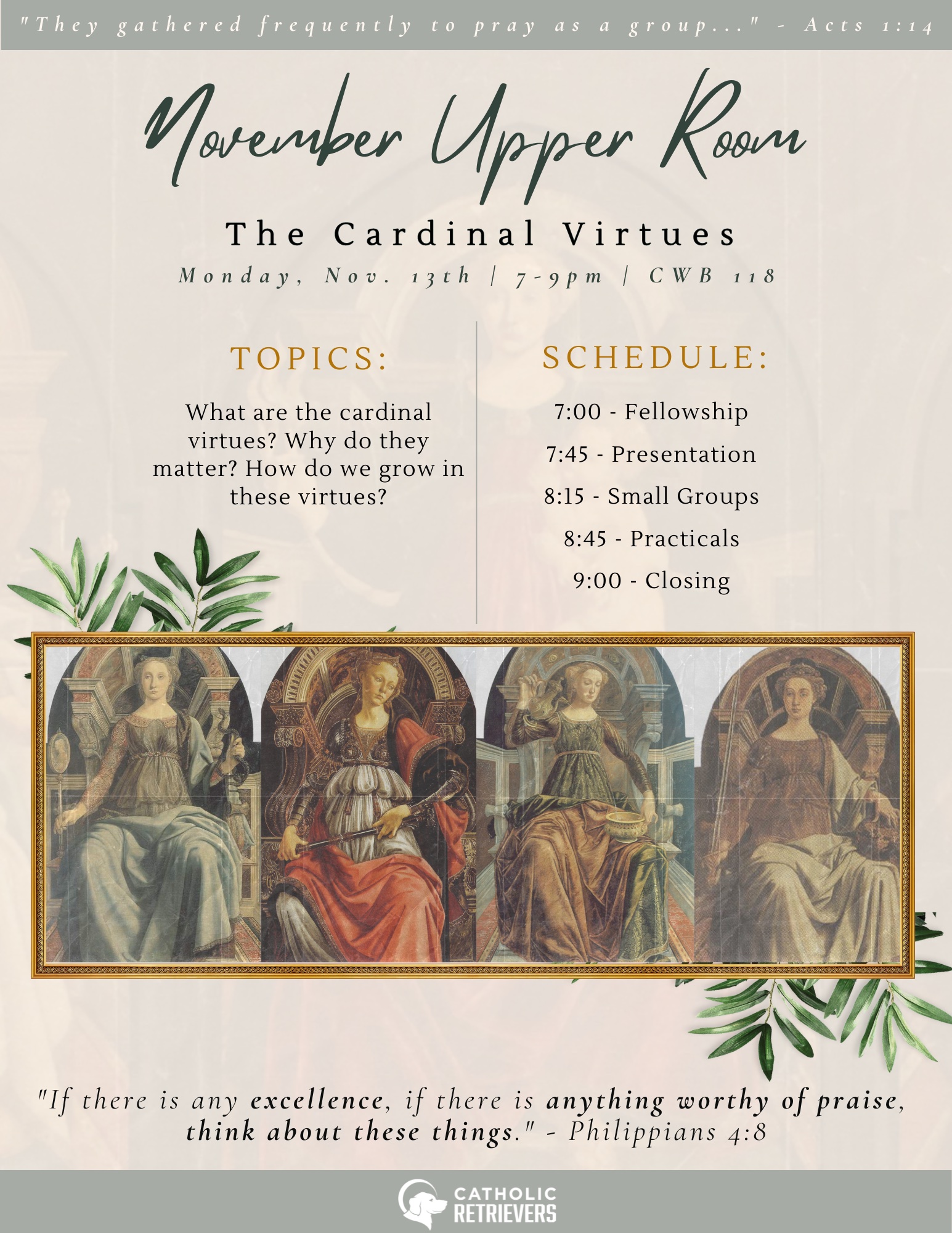 "They gathered frequently to pray as a group..." - Acts 1:14

November Upper Room

The Cardinal Virtues

Monday, Nov. 13th | 7-9pm | CWB 118

TOPICS:

What are the cardinal virtues? Why do they matter? How do we grow in these virtues?

SCHEDULE:

7:00 - Fellowship

7:45 - Presentation

8:15 - Small Groups

8:45 - Practicals

9:00 - Closing

"If there is any excellence, if there is anything worthy of praise, think about these things." - Philippians 4:8

CATHOLIC
RETRIEVERS